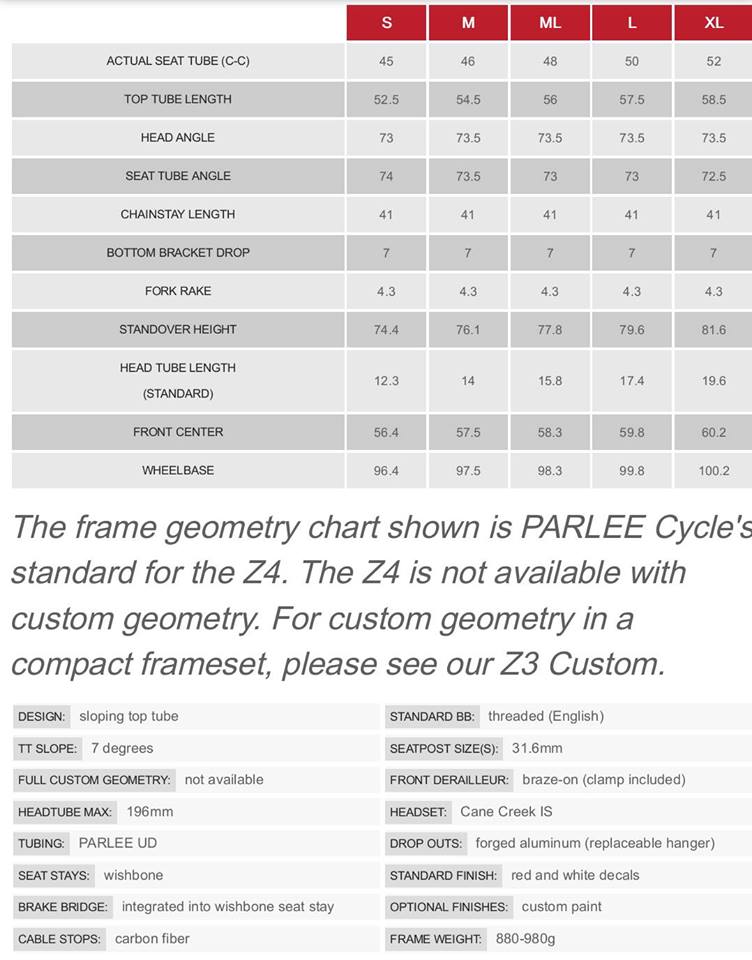 | | S | M | ML | L | XL |
|---|---|---|---|---|---|
| ACTUAL SEAT TUBE (C-C) | 45 | 46 | 48 | 50 | 52 |
| TOP TUBE LENGTH | 52.5 | 54.5 | 56 | 57.5 | 58.5 |
| HEAD ANGLE | 73 | 73.5 | 73.5 | 73.5 | 73.5 |
| SEAT TUBE ANGLE | 74 | 73.5 | 73 | 73 | 72.5 |
| CHAINSTAY LENGTH | 41 | 41 | 41 | 41 | 41 |
| BOTTOM BRACKET DROP | 7 | 7 | 7 | 7 | 7 |
| FORK RAKE | 4.3 | 4.3 | 4.3 | 4.3 | 4.3 |
| STANDOVER HEIGHT | 74.4 | 76.1 | 77.8 | 79.6 | 81.6 |
| HEAD TUBE LENGTH (STANDARD) | 12.3 | 14 | 15.8 | 17.4 | 19.6 |
| FRONT CENTER | 56.4 | 57.5 | 58.3 | 59.8 | 60.2 |
| WHEELBASE | 96.4 | 97.5 | 98.3 | 99.8 | 100.2 |

The frame geometry chart shown is PARLEE Cycle's standard for the Z4. The Z4 is not available with custom geometry. For custom geometry in a compact frameset, please see our Z3 Custom.

DESIGN: sloping top tube
TT SLOPE: 7 degrees
FULL CUSTOM GEOMETRY: not available
HEADTUBE MAX: 196mm
TUBING: PARLEE UD
SEAT STAYS: wishbone
BRAKE BRIDGE: integrated into wishbone seat stay
CABLE STOPS: carbon fiber

STANDARD BB: threaded (English)
SEATPOST SIZE(S): 31.6mm
FRONT DERAILLEUR: braze-on (clamp included)
HEADSET: Cane Creek IS
DROP OUTS: forged aluminum (replaceable hanger)
STANDARD FINISH: red and white decals
OPTIONAL FINISHES: custom paint
FRAME WEIGHT: 880-980g